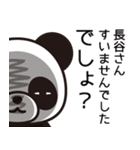 長谷さん
すいませんでした
でしょ？